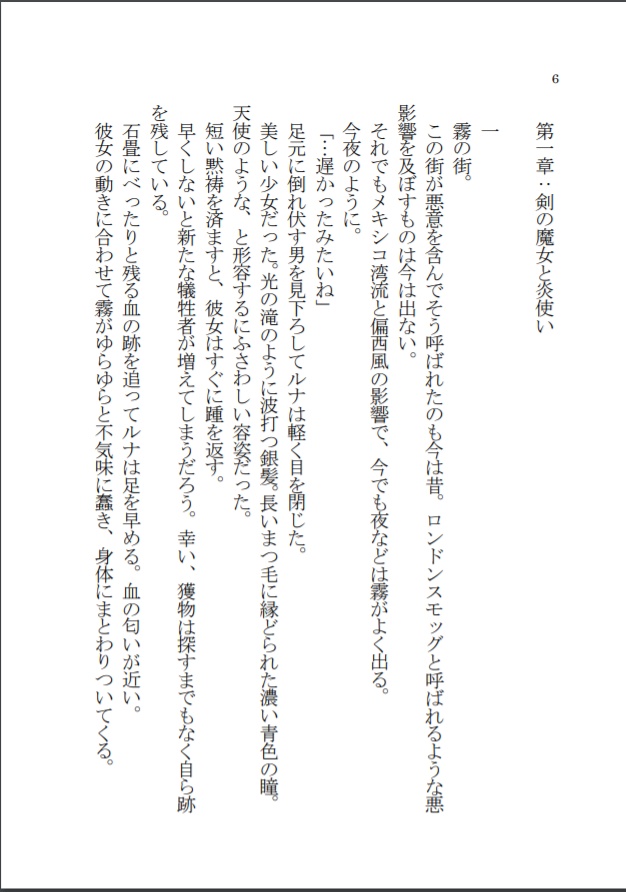 6

第一章：剣の魔女と炎使い

一

霧の街。

この街が悪意を含んでそう呼ばれたのも今は昔。ロンドンスモッグと呼ばれるような悪影響を及ぼすものは今は出ない。

それでもメキシコ湾流と偏西風の影響で、今でも夜などは霧がよく出る。

今夜のように。

「…遅かったみたいね」

足元に倒れ伏す男を見下ろしてルナは軽く目を閉じた。

美しい少女だった。光の滝のように波打つ銀髪。長いまつ毛に縁どられた濃い青色の瞳。天使のような、と形容するにふさわしい容姿だった。

短い黙祷を済ますと、彼女はすぐに踵を返す。

早くしないと新たな犠牲者が増えてしまうだろう。幸い、獲物は探すまでもなく自ら跡を残している。

石畳にべったりと残る血の跡を追ってルナは足を早める。血の匂いが近い。

彼女の動きに合わせて霧がゆらゆらと不気味に蠢き、身体にまとわりついてくる。